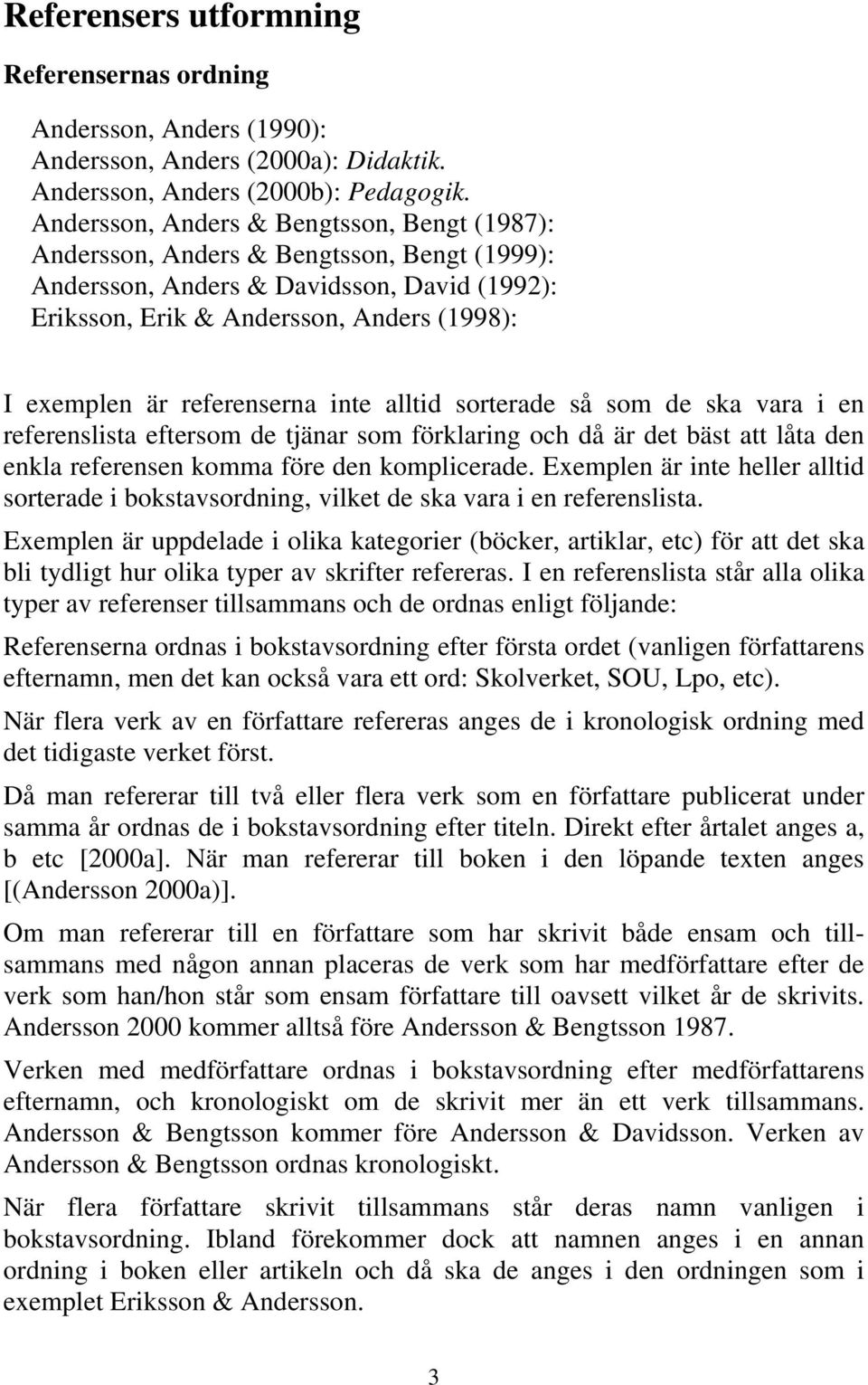 Referensers utformning

Referensernas ordning

Andersson, Anders (1990):
Andersson, Anders (2000a): Didaktik.
Andersson, Anders (2000b): Pedagogik.
Andersson, Anders & Bengtsson, Bengt (1987):
Andersson, Anders & Bengtsson, Bengt (1999):
Andersson, Anders & Davidsson, David (1992):
Eriksson, Erik & Andersson, Anders (1998):

I exemplen är referenserna inte alltid sorterade så som de ska vara i en referenslista eftersom de tjänar som förklaring och då är det bäst att låta den enkla referensen komma före den komplicerade. Exemplen är inte heller alltid sorterade i bokstavsordning, vilket de ska vara i en referenslista.

Exemplen är uppdelade i olika kategorier (böcker, artiklar, etc) för att det ska bli tydligt hur olika typer av skrifter refereras. I en referenslista står alla olika typer av referenser tillsammans och de ordnas enligt följande:

Referenserna ordnas i bokstavsordning efter första ordet (vanligen författarens efternamn, men det kan också vara ett ord: Skolverket, SOU, Lpo, etc).

När flera verk av en författare refereras anges de i kronologisk ordning med det tidigaste verket först.

Då man refererar till två eller flera verk som en författare publicerat under samma år ordnas de i bokstavsordning efter titeln. Direkt efter årtalet anges a, b etc [2000a]. När man refererar till boken i den löpande texten anges [(Andersson 2000a)].

Om man refererar till en författare som har skrivit både ensam och tillsammans med någon annan placeras de verk som har medförfattare efter de verk som han/hon står som ensam författare till oavsett vilket år de skrivits. Andersson 2000 kommer alltså före Andersson & Bengtsson 1987.

Verken med medförfattare ordnas i bokstavsordning efter medförfattarens efternamn, och kronologiskt om de skrivit mer än ett verk tillsammans. Andersson & Bengtsson kommer före Andersson & Davidsson. Verken av Andersson & Bengtsson ordnas kronologiskt.

När flera författare skrivit tillsammans står deras namn vanligen i bokstavsordning. Ibland förekommer dock att namnen anges i en annan ordning i boken eller artikeln och då ska de anges i den ordningen som i exemplet Eriksson & Andersson.

3